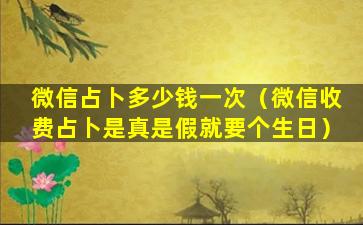 微信占卜多少钱一次（微信收费占卜是真是假就要个生日）